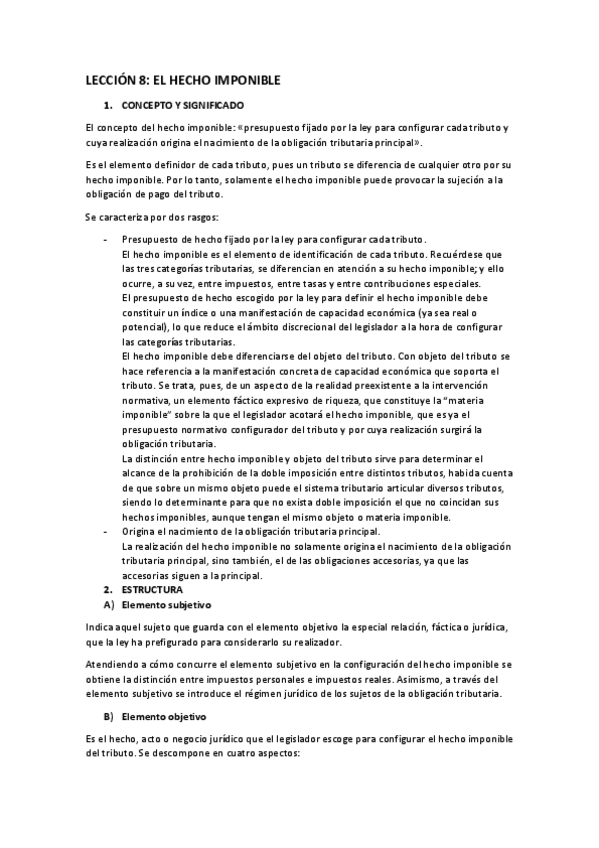 LECCIÓN 8: EL HECHO IMPONIBLE

1. CONCEPTO Y SIGNIFICADO

El concepto del hecho imponible: «presupuesto fijado por la ley para configurar cada tributo y cuya realización origina el nacimiento de la obligación tributaria principal».

Es el elemento definidor de cada tributo, pues un tributo se diferencia de cualquier otro por su hecho imponible. Por lo tanto, solamente el hecho imponible puede provocar la sujeción a la obligación de pago del tributo.

Se caracteriza por dos rasgos:

- Presupuesto de hecho fijado por la ley para configurar cada tributo.
El hecho imponible es el elemento de identificación de cada tributo. Recuérdese que las tres categorías tributarias, se diferencian en atención a su hecho imponible; y ello ocurre, a su vez, entre impuestos, entre tasas y entre contribuciones especiales.
El presupuesto de hecho escogido por la ley para definir el hecho imponible debe constituir un índice o una manifestación de capacidad económica (ya sea real o potencial), lo que reduce el ámbito discrecional del legislador a la hora de configurar las categorías tributarias.
El hecho imponible debe diferenciarse del objeto del tributo. Con objeto del tributo se hace referencia a la manifestación concreta de capacidad económica que soporta el tributo. Se trata, pues, de un aspecto de la realidad preexistente a la intervención normativa, un elemento fáctico expresivo de riqueza, que constituye la "materia imponible" sobre la que el legislador acotará el hecho imponible, que es ya el presupuesto normativo configurador del tributo y por cuya realización surgirá la obligación tributaria.
La distinción entre hecho imponible y objeto del tributo sirve para determinar el alcance de la prohibición de la doble imposición entre distintos tributos, habida cuenta de que sobre un mismo objeto puede el sistema tributario articular diversos tributos, siendo lo determinante para que no exista doble imposición el que no coincidan sus hechos imponibles, aunque tengan el mismo objeto o materia imponible.
- Origina el nacimiento de la obligación tributaria principal.
La realización del hecho imponible no solamente origina el nacimiento de la obligación tributaria principal, sino también, el de las obligaciones accesorias, ya que las accesorias siguen a la principal.

2. ESTRUCTURA
A) Elemento subjetivo

Indica aquel sujeto que guarda con el elemento objetivo la especial relación, fáctica o jurídica, que la ley ha prefigurado para considerarlo su realizador.

Atendiendo a cómo concurre el elemento subjetivo en la configuración del hecho imponible se obtiene la distinción entre impuestos personales e impuestos reales. Asimismo, a través del elemento subjetivo se introduce el régimen jurídico de los sujetos de la obligación tributaria.

B) Elemento objetivo

Es el hecho, acto o negocio jurídico que el legislador escoge para configurar el hecho imponible del tributo. Se descompone en cuatro aspectos: